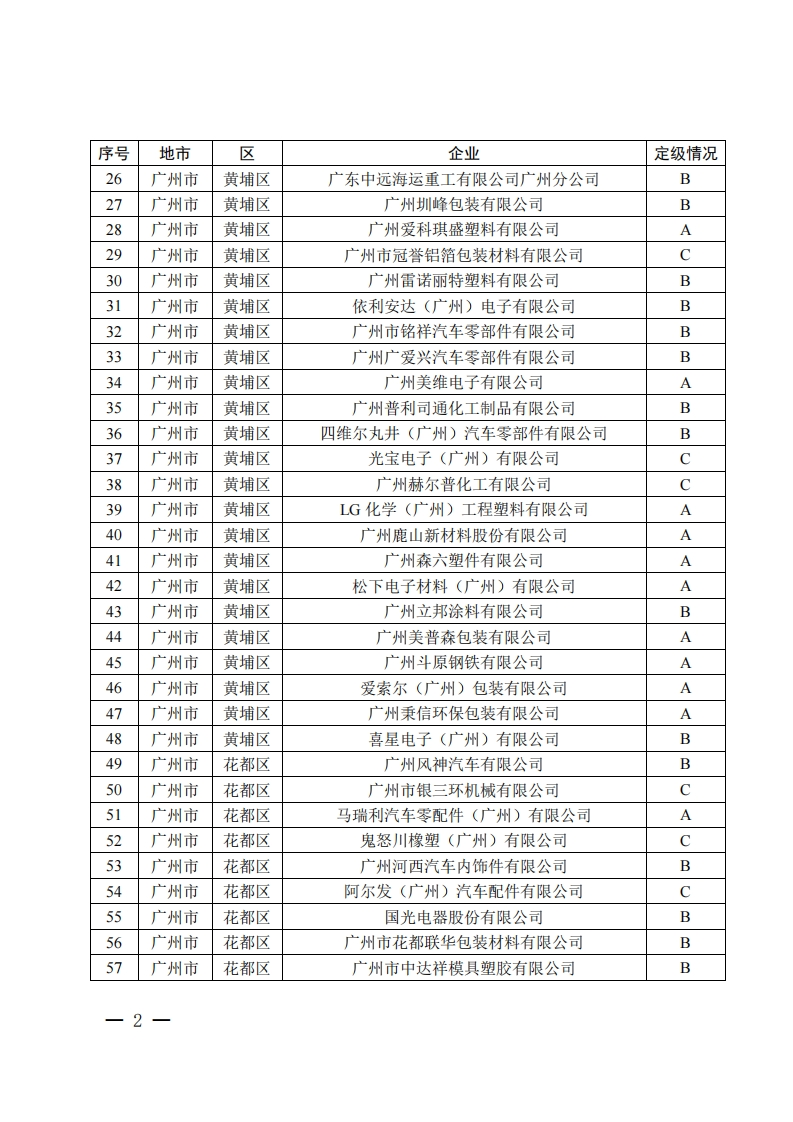 | 序号 | 地市 | 区 | 企业 | 定级情况 |
|---|---|---|---|---|
| 26 | 广州市 | 黄埔区 | 广东中远海运重工有限公司广州分公司 | B |
| 27 | 广州市 | 黄埔区 | 广州圳峰包装有限公司 | B |
| 28 | 广州市 | 黄埔区 | 广州爱科琪盛塑料有限公司 | A |
| 29 | 广州市 | 黄埔区 | 广州市冠誉铝箔包装材料有限公司 | C |
| 30 | 广州市 | 黄埔区 | 广州雷诺丽特塑料有限公司 | B |
| 31 | 广州市 | 黄埔区 | 依利安达（广州）电子有限公司 | B |
| 32 | 广州市 | 黄埔区 | 广州市铭祥汽车零部件有限公司 | B |
| 33 | 广州市 | 黄埔区 | 广州广爱兴汽车零部件有限公司 | B |
| 34 | 广州市 | 黄埔区 | 广州美维电子有限公司 | A |
| 35 | 广州市 | 黄埔区 | 广州普利司通化工制品有限公司 | B |
| 36 | 广州市 | 黄埔区 | 四维尔丸井（广州）汽车零部件有限公司 | B |
| 37 | 广州市 | 黄埔区 | 光宝电子（广州）有限公司 | C |
| 38 | 广州市 | 黄埔区 | 广州赫尔普化工有限公司 | C |
| 39 | 广州市 | 黄埔区 | LG 化学（广州）工程塑料有限公司 | A |
| 40 | 广州市 | 黄埔区 | 广州鹿山新材料股份有限公司 | A |
| 41 | 广州市 | 黄埔区 | 广州森六塑件有限公司 | A |
| 42 | 广州市 | 黄埔区 | 松下电子材料（广州）有限公司 | A |
| 43 | 广州市 | 黄埔区 | 广州立邦涂料有限公司 | B |
| 44 | 广州市 | 黄埔区 | 广州美普森包装有限公司 | A |
| 45 | 广州市 | 黄埔区 | 广州斗原钢铁有限公司 | A |
| 46 | 广州市 | 黄埔区 | 爱索尔（广州）包装有限公司 | A |
| 47 | 广州市 | 黄埔区 | 广州秉信环保包装有限公司 | A |
| 48 | 广州市 | 黄埔区 | 喜星电子（广州）有限公司 | B |
| 49 | 广州市 | 花都区 | 广州风神汽车有限公司 | B |
| 50 | 广州市 | 花都区 | 广州市银三环机械有限公司 | C |
| 51 | 广州市 | 花都区 | 马瑞利汽车零配件（广州）有限公司 | A |
| 52 | 广州市 | 花都区 | 鬼怒川橡塑（广州）有限公司 | C |
| 53 | 广州市 | 花都区 | 广州河西汽车内饰件有限公司 | B |
| 54 | 广州市 | 花都区 | 阿尔发（广州）汽车配件有限公司 | C |
| 55 | 广州市 | 花都区 | 国光电器股份有限公司 | B |
| 56 | 广州市 | 花都区 | 广州市花都联华包装材料有限公司 | B |
| 57 | 广州市 | 花都区 | 广州市中达祥模具塑胶有限公司 | B |

— 2 —